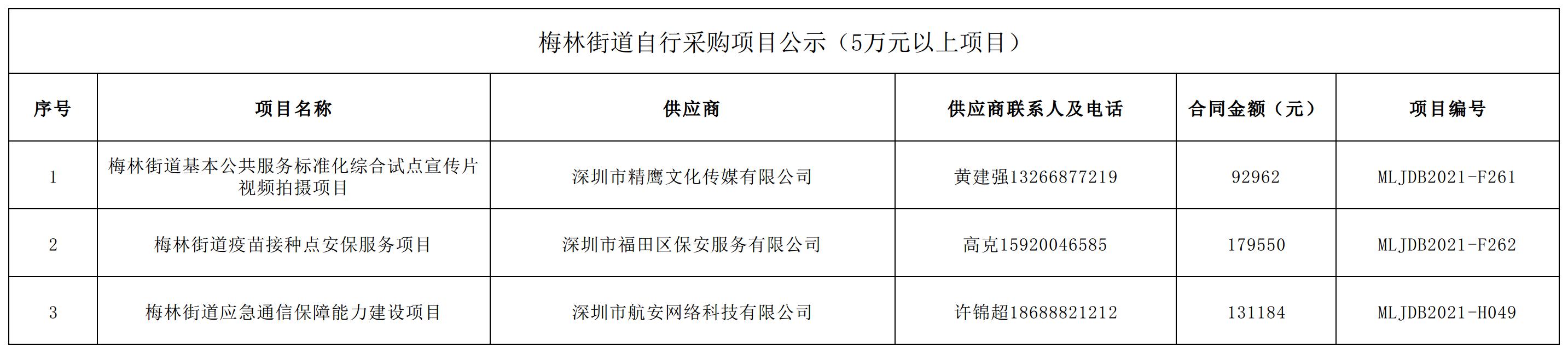 梅林街道自行采购项目公示（5万元以上项目）

| 序号 | 项目名称 | 供应商 | 供应商联系人及电话 | 合同金额（元） | 项目编号 |
|---|---|---|---|---|---|
| 1 | 梅林街道基本公共服务标准化综合试点宣传片视频拍摄项目 | 深圳市精鹰文化传媒有限公司 | 黄建强13266877219 | 92962 | MLJDB2021-F261 |
| 2 | 梅林街道疫苗接种点安保服务项目 | 深圳市福田区保安服务有限公司 | 高克15920046585 | 179550 | MLJDB2021-F262 |
| 3 | 梅林街道应急通信保障能力建设项目 | 深圳市航安网络科技有限公司 | 许锦超18688821212 | 131184 | MLJDB2021-H049 |